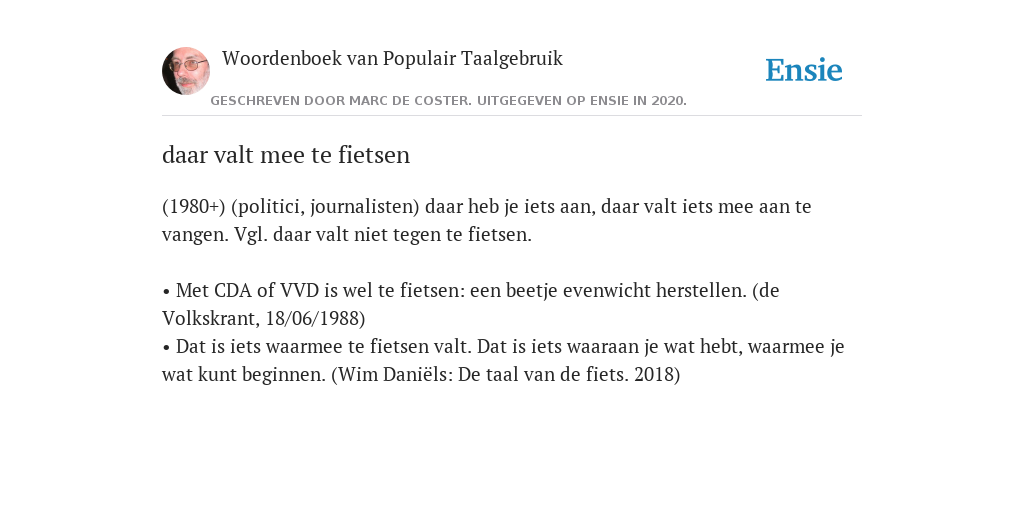 Woordenboek van Populair Taalgebruik

Ensie

GESCHREVEN DOOR MARC DE COSTER. UITGEGEVEN OP ENSIE IN 2020.

daar valt mee te fietsen

(1980+) (politici, journalisten) daar heb je iets aan, daar valt iets mee aan te vangen. Vgl. daar valt niet tegen te fietsen.

• Met CDA of VVD is wel te fietsen: een beetje evenwicht herstellen. (de Volkskrant, 18/06/1988)
• Dat is iets waarmee te fietsen valt. Dat is iets waaraan je wat hebt, waarmee je wat kunt beginnen. (Wim Daniëls: De taal van de fiets. 2018)